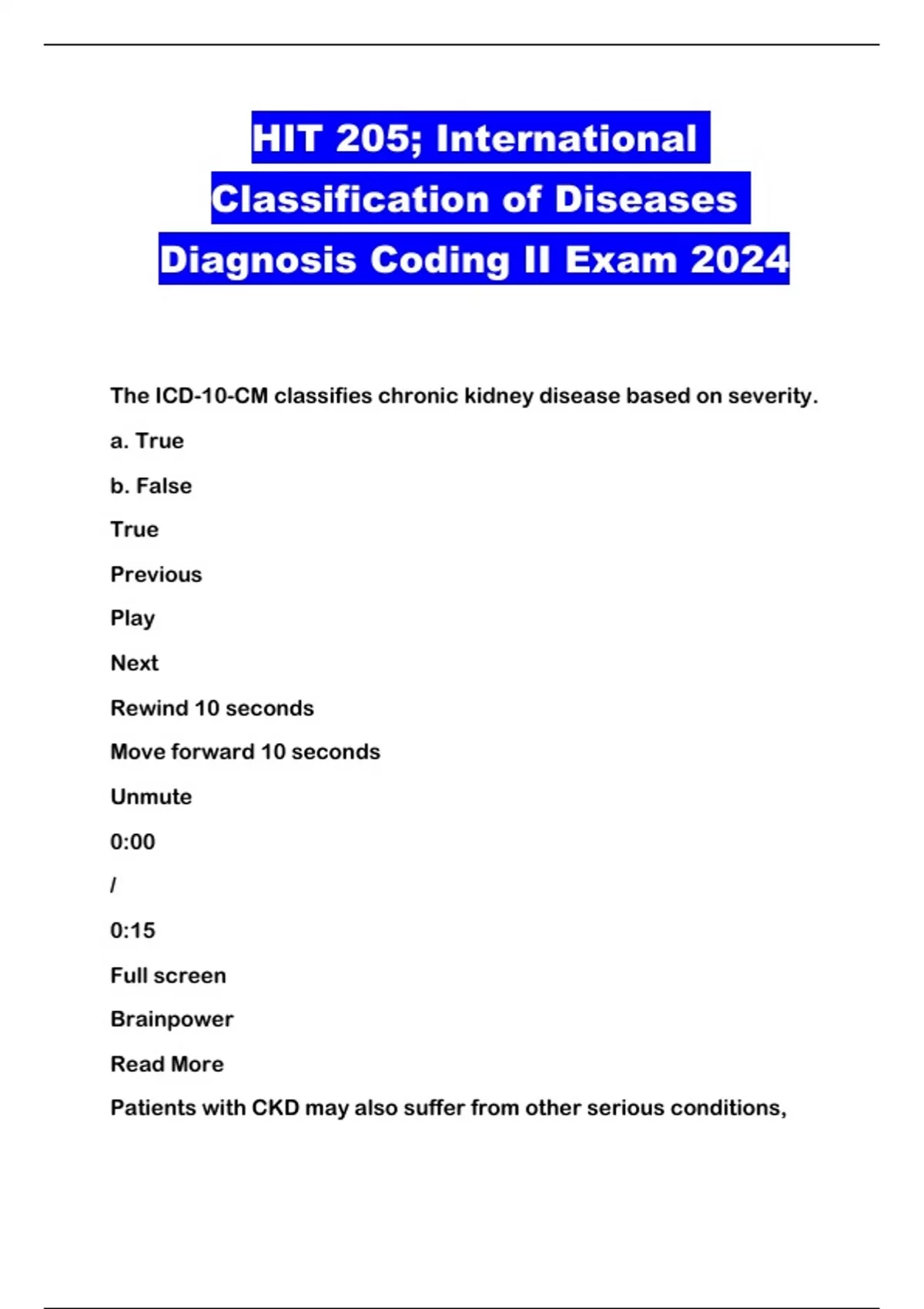 HIT 205; International Classification of Diseases Diagnosis Coding II Exam 2024

The ICD-10-CM classifies chronic kidney disease based on severity.

a. True

b. False

True

Previous

Play

Next

Rewind 10 seconds

Move forward 10 seconds

Unmute

0:00

/

0:15

Full screen

Brainpower

Read More

Patients with CKD may also suffer from other serious conditions,